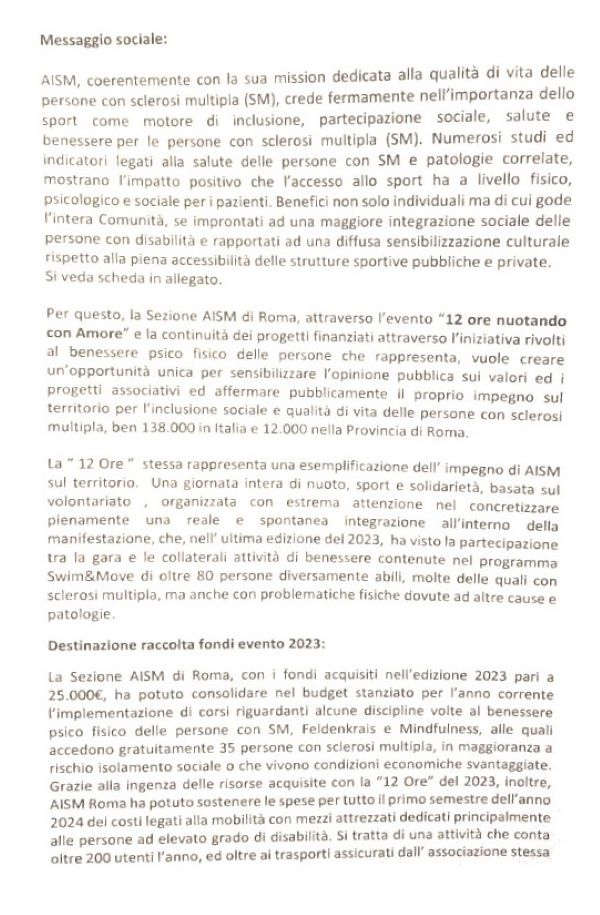 Messaggio sociale:

AISM, coerentemente con la sua mission dedicata alla qualità di vita delle persone con sclerosi multipla (SM), crede fermamente nell'importanza dello sport come motore di inclusione, partecipazione sociale, salute e benessere per le persone con sclerosi multipla (SM). Numerosi studi ed indicatori legati alla salute delle persone con SM e patologie correlate, mostrano l'impatto positivo che l'accesso allo sport ha a livello fisico, psicologico e sociale per i pazienti. Benefici non solo individuali ma di cui gode l'intera Comunità, se improntati ad una maggiore integrazione sociale delle persone con disabilità e rapportati ad una diffusa sensibilizzazione culturale rispetto alla piena accessibilità delle strutture sportive pubbliche e private. Si veda scheda in allegato.

Per questo, la Sezione AISM di Roma, attraverso l'evento "12 ore nuotando con Amore" e la continuità dei progetti finanziati attraverso l'iniziativa rivolti al benessere psico fisico delle persone che rappresenta, vuole creare un'opportunità unica per sensibilizzare l'opinione pubblica sui valori ed i progetti associativi ed affermare pubblicamente il proprio impegno sul territorio per l'inclusione sociale e qualità di vita delle persone con sclerosi multipla, ben 138.000 in Italia e 12.000 nella Provincia di Roma.

La " 12 Ore " stessa rappresenta una esemplificazione dell' impegno di AISM sul territorio. Una giornata intera di nuoto, sport e solidarietà, basata sul volontariato , organizzata con estrema attenzione nel concretizzare pienamente una reale e spontanea integrazione all'interno della manifestazione, che, nell' ultima edizione del 2023, ha visto la partecipazione tra la gara e le collaterali attività di benessere contenute nel programma Swim&Move di oltre 80 persone diversamente abili, molte delle quali con sclerosi multipla, ma anche con problematiche fisiche dovute ad altre cause e patologie.

Destinazione raccolta fondi evento 2023:

La Sezione AISM di Roma, con i fondi acquisiti nell'edizione 2023 pari a 25.000€, ha potuto consolidare nel budget stanziato per l'anno corrente l'implementazione di corsi riguardanti alcune discipline volte al benessere psico fisico delle persone con SM, Feldenkrais e Mindfulness, alle quali accedono gratuitamente 35 persone con sclerosi multipla, in maggioranza a rischio isolamento sociale o che vivono condizioni economiche svantaggiate. Grazie alla ingenza delle risorse acquisite con la "12 Ore" del 2023, inoltre, AISM Roma ha potuto sostenere le spese per tutto il primo semestre dell'anno 2024 dei costi legati alla mobilità con mezzi attrezzati dedicati principalmente alle persone ad elevato grado di disabilità. Si tratta di una attività che conta oltre 200 utenti l'anno, ed oltre ai trasporti assicurati dall' associazione stessa